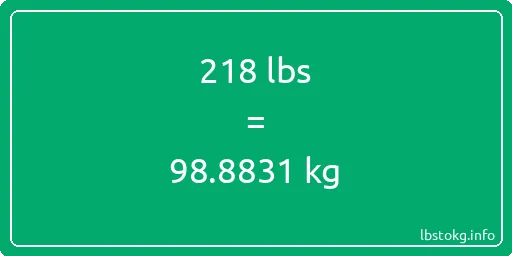 218 lbs

=

98.8831 kg

lbstokg.info